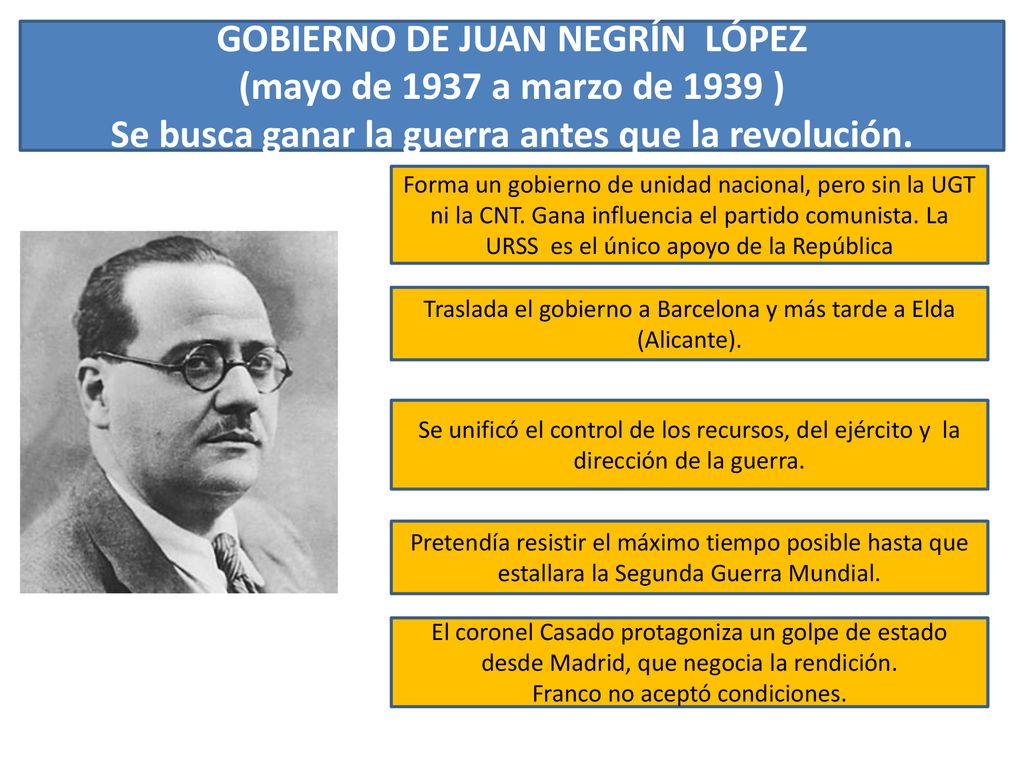 GOBIERNO DE JUAN NEGRÍN LÓPEZ
(mayo de 1937 a marzo de 1939 )
Se busca ganar la guerra antes que la revolución.

Forma un gobierno de unidad nacional, pero sin la UGT ni la CNT. Gana influencia el partido comunista. La URSS es el único apoyo de la República

Traslada el gobierno a Barcelona y más tarde a Elda (Alicante).

Se unificó el control de los recursos, del ejército y la dirección de la guerra.

Pretendía resistir el máximo tiempo posible hasta que estallara la Segunda Guerra Mundial.

El coronel Casado protagoniza un golpe de estado desde Madrid, que negocia la rendición.
Franco no aceptó condiciones.